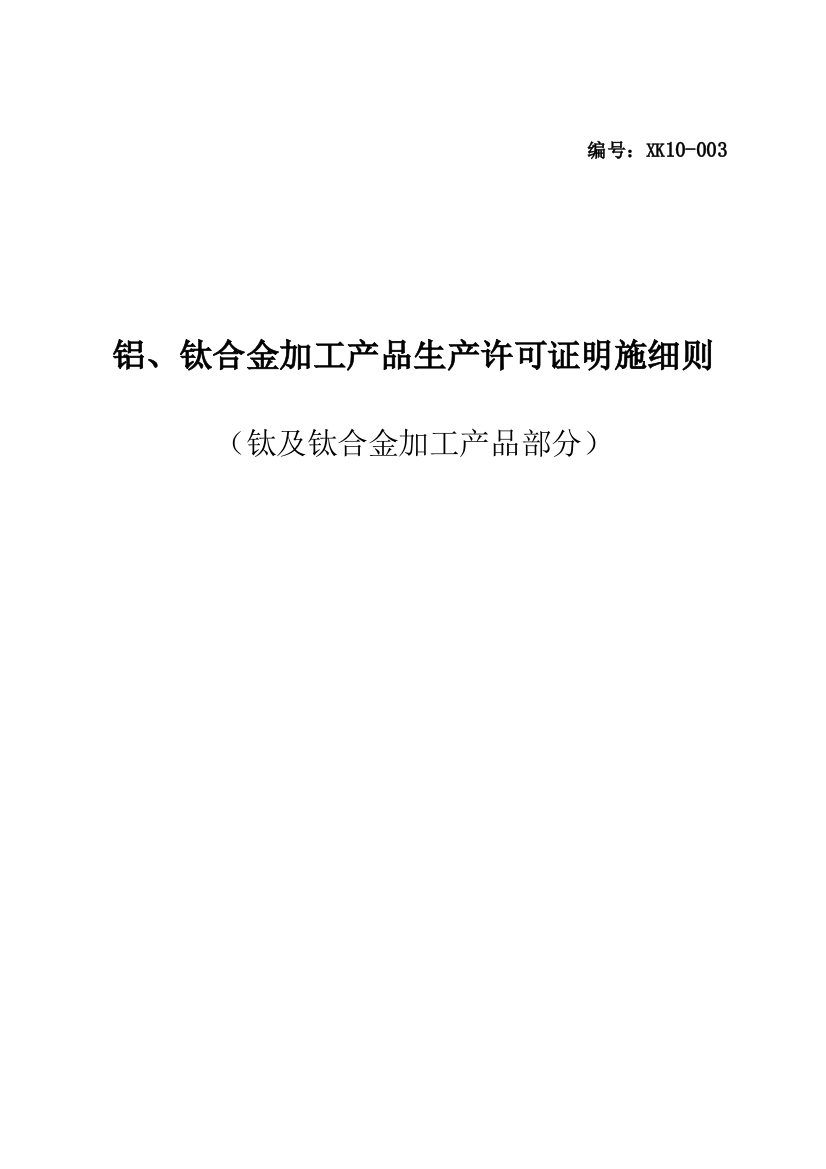 编号：XK10-003

铝、钛合金加工产品生产许可证明施细则

（钛及钛合金加工产品部分）